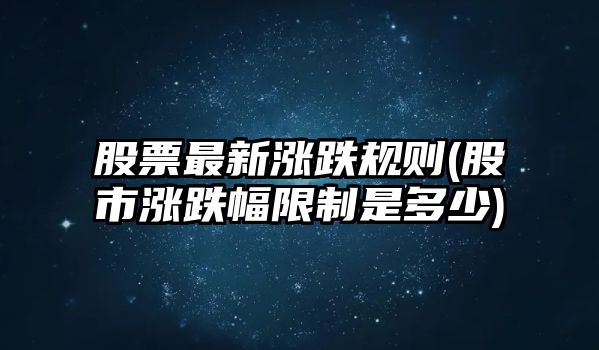 股票最新涨跌规则(股市涨跌幅限制是多少)